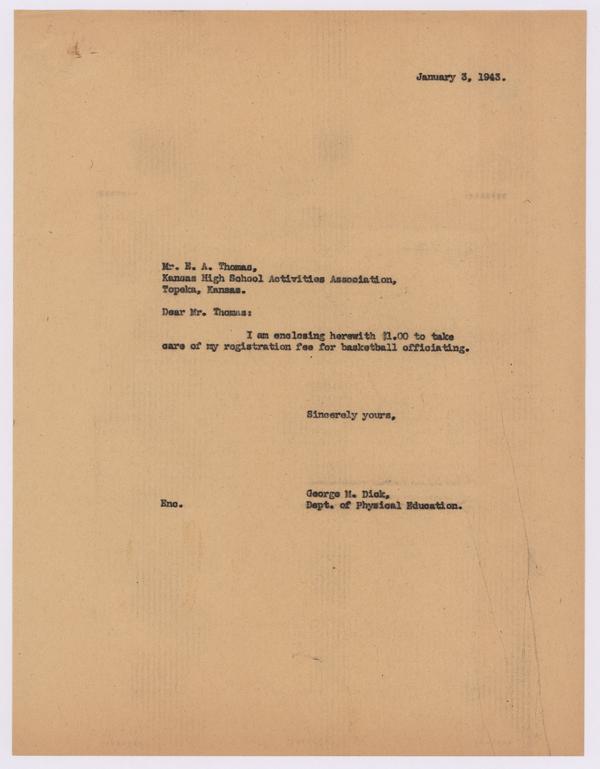 January 3, 1943.

Mr. E. A. Thomas,
Kansas High School Activities Association,
Topeka, Kansas.

Dear Mr. Thomas:

I am enclosing herewith $1.00 to take care of my registration fee for basketball officiating.

Sincerely yours,

George M. Dick,
Dept. of Physical Education.

Enc.